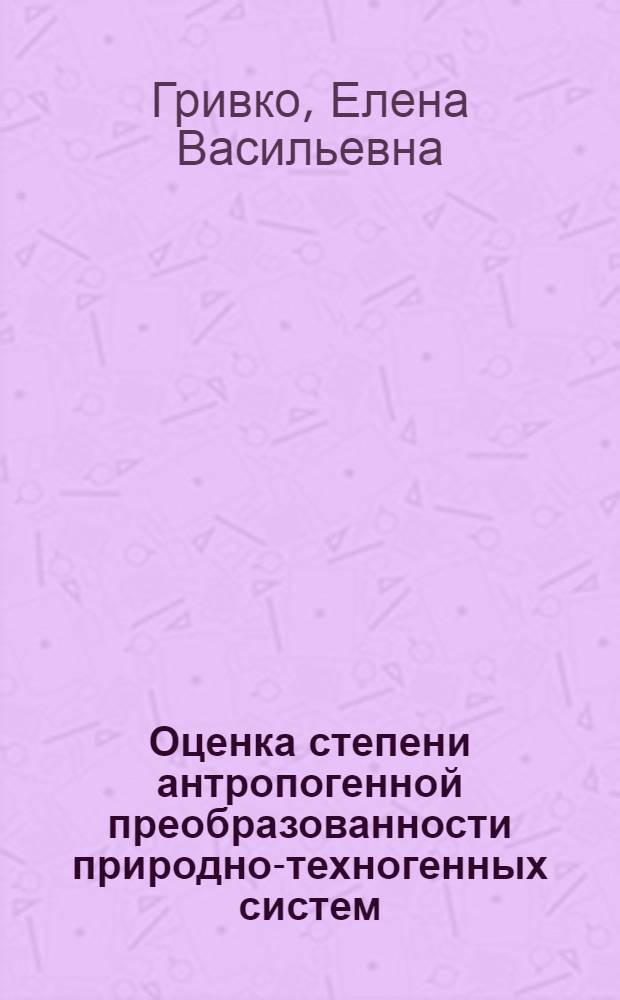 Гривко, Елена Васильевна

Оценка степени антропогенной преобразованности природно-техногенных систем